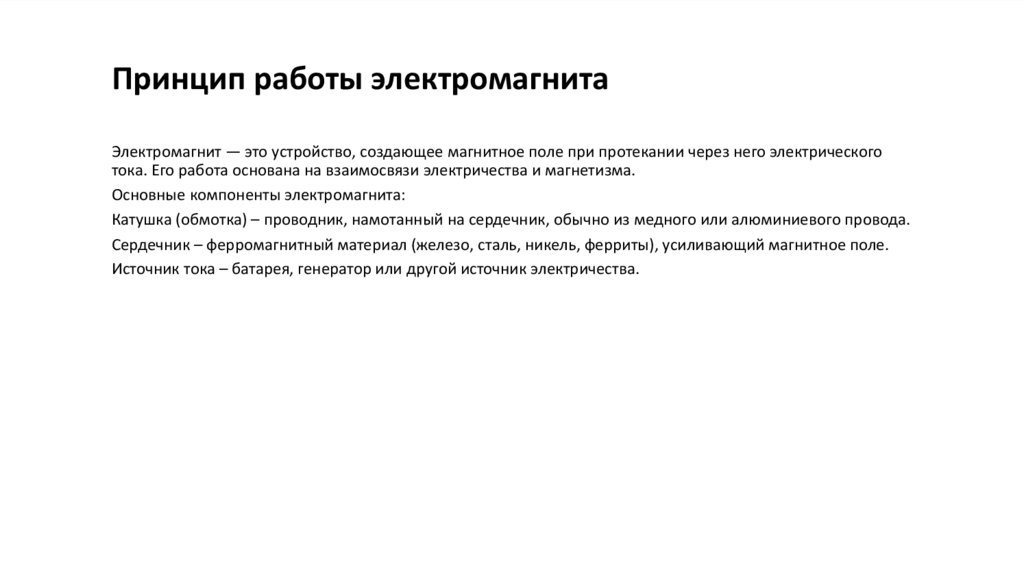 Принцип работы электромагнита

Электромагнит — это устройство, создающее магнитное поле при протекании через него электрического тока. Его работа основана на взаимосвязи электричества и магнетизма.

Основные компоненты электромагнита:

Катушка (обмотка) – проводник, намотанный на сердечник, обычно из медного или алюминиевого провода.

Сердечник – ферромагнитный материал (железо, сталь, никель, ферриты), усиливающий магнитное поле.

Источник тока – батарея, генератор или другой источник электричества.